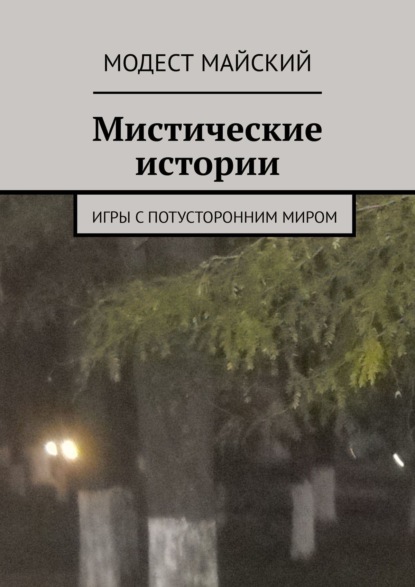 МОДЕСТ МАЙСКИЙ

Мистические истории

ИГРЫ С ПОТУСТОРОННИМ МИРОМ